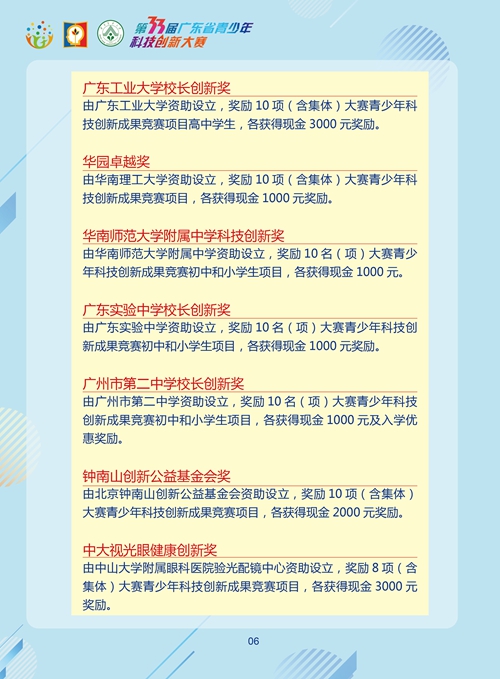 第33届广东省青少年科技创新大赛

广东工业大学校长创新奖
由广东工业大学资助设立，奖励 10 项（含集体）大赛青少年科技创新成果竞赛项目高中学生，各获得现金 3000 元奖励。

华园卓越奖
由华南理工大学资助设立，奖励 10 项（含集体）大赛青少年科技创新成果竞赛项目，各获得现金 1000 元奖励。

华南师范大学附属中学科技创新奖
由华南师范大学附属中学资助设立，奖励 10 名（项）大赛青少年科技创新成果竞赛初中和小学生项目，各获得现金 1000 元。

广东实验中学校长创新奖
由广东实验中学资助设立，奖励 10 名（项）大赛青少年科技创新成果竞赛初中和小学生项目，各获得现金 1000 元奖励。

广州市第二中学校长创新奖
由广州市第二中学资助设立，奖励 10 名（项）大赛青少年科技创新成果竞赛初中和小学生项目，各获得现金 1000 元及入学优惠奖励。

钟南山创新公益基金会奖
由北京钟南山创新公益基金会资助设立，奖励 10 项（含集体）大赛青少年科技创新成果竞赛项目，各获得现金 2000 元奖励。

中大视光眼健康创新奖
由中山大学附属眼科医院验光配镜中心资助设立，奖励 8 项（含集体）大赛青少年科技创新成果竞赛项目，各获得现金 3000 元奖励。

06